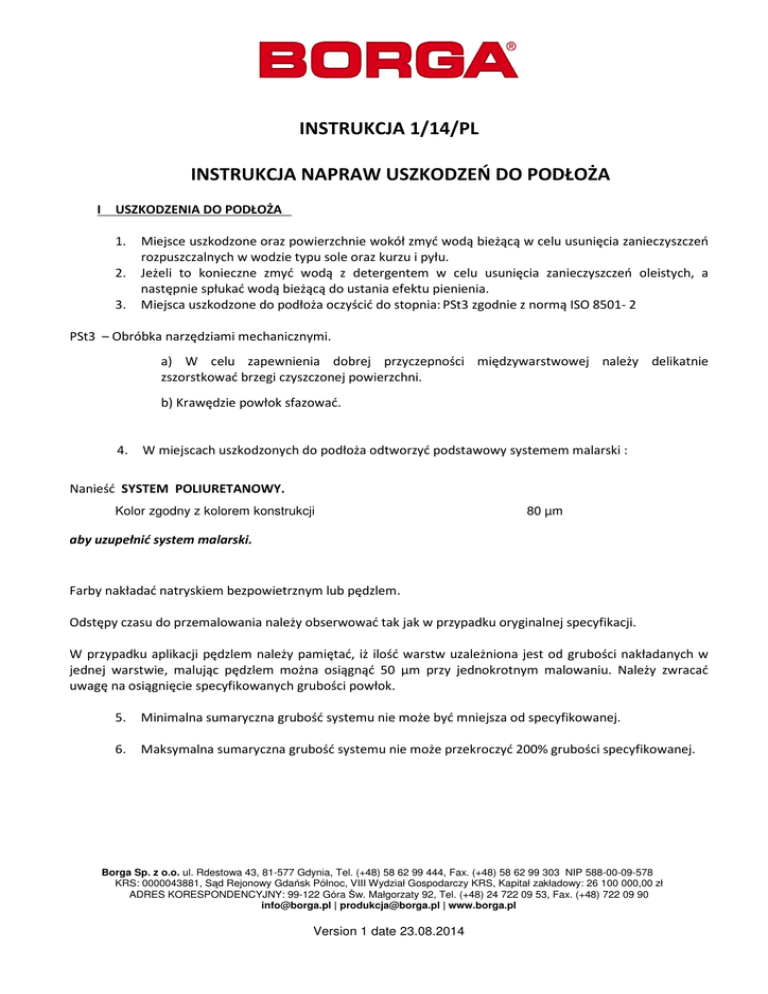 BORGA®

INSTRUKCJA 1/14/PL

INSTRUKCJA NAPRAW USZKODZEŃ DO PODŁOŻA

I USZKODZENIA DO PODŁOŻA

1. Miejsce uszkodzone oraz powierzchnie wokół zmyć wodą bieżącą w celu usunięcia zanieczyszczeń rozpuszczalnych w wodzie typu sole oraz kurzu i pyłu.
2. Jeżeli to konieczne zmyć wodą z detergentem w celu usunięcia zanieczyszczeń oleistych, a następnie spłukać wodą bieżącą do ustania efektu pienienia.
3. Miejsca uszkodzone do podłoża oczyścić do stopnia: PSt3 zgodnie z normą ISO 8501- 2

PSt3 – Obróbka narzędziami mechanicznymi.

a) W celu zapewnienia dobrej przyczepności międzywarstwowej należy delikatnie zszorstkować brzegi czyszczonej powierzchni.

b) Krawędzie powłok sfazować.

4. W miejscach uszkodzonych do podłoża odtworzyć podstawowy systemem malarski :

Nanieść SYSTEM POLIURETANOWY.

Kolor zgodny z kolorem konstrukcji 80 µm

aby uzupełnić system malarski.

Farby nakładać natryskiem bezpowietrznym lub pędzlem.

Odstępy czasu do przemalowania należy obserwować tak jak w przypadku oryginalnej specyfikacji.

W przypadku aplikacji pędzlem należy pamiętać, iż ilość warstw uzależniona jest od grubości nakładanych w jednej warstwie, malując pędzlem można osiągnąć 50 µm przy jednokrotnym malowaniu. Należy zwracać uwagę na osiągnięcie specyfikowanych grubości powłok.

5. Minimalna sumaryczna grubość systemu nie może być mniejsza od specyfikowanej.

6. Maksymalna sumaryczna grubość systemu nie może przekroczyć 200% grubości specyfikowanej.

Borga Sp. z o.o. ul. Rdestowa 43, 81-577 Gdynia, Tel. (+48) 58 62 99 444, Fax. (+48) 58 62 99 303 NIP 588-00-09-578
KRS: 0000043881, Sąd Rejonowy Gdańsk Północ, VIII Wydział Gospodarczy KRS, Kapitał zakładowy: 26 100 000,00 zł
ADRES KORESPONDENCYJNY: 99-122 Góra Św. Małgorzaty 92, Tel. (+48) 24 722 09 53, Fax. (+48) 722 09 90
info@borga.pl | produkcja@borga.pl | www.borga.pl

Version 1 date 23.08.2014